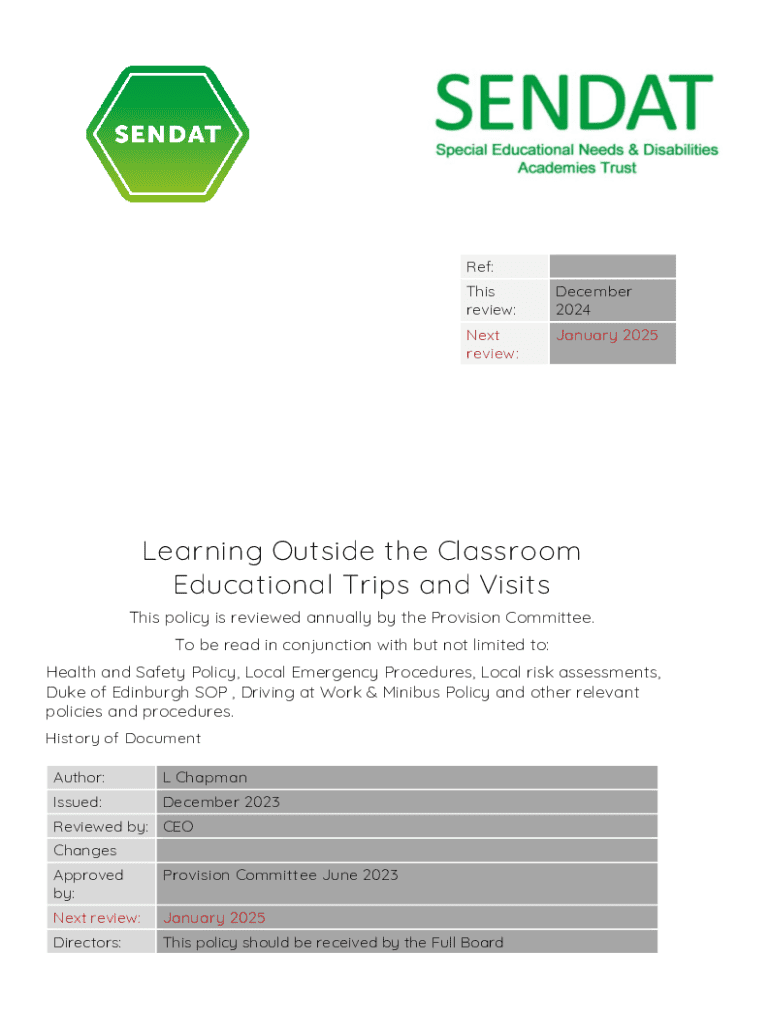 SENDAT

SENDAT
Special Educational Needs & Disabilities Academies Trust

| Ref: | |
|---|---|
| This review: | December 2024 |
| Next review: | January 2025 |

Learning Outside the Classroom
Educational Trips and Visits

This policy is reviewed annually by the Provision Committee.

To be read in conjunction with but not limited to:

Health and Safety Policy, Local Emergency Procedures, Local risk assessments, Duke of Edinburgh SOP , Driving at Work & Minibus Policy and other relevant policies and procedures.

History of Document

| Author: | L Chapman |
|---|---|
| Issued: | December 2023 |
| Reviewed by: | CEO |
| Changes | |
| Approved by: | Provision Committee June 2023 |
| Next review: | January 2025 |
| Directors: | This policy should be received by the Full Board |